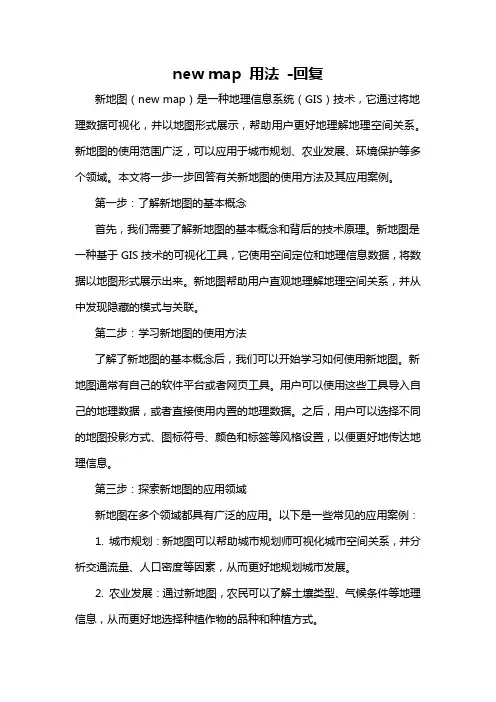 new map 用法 -回复

新地图（new map）是一种地理信息系统（GIS）技术，它通过将地理数据可视化，并以地图形式展示，帮助用户更好地理解地理空间关系。新地图的使用范围广泛，可以应用于城市规划、农业发展、环境保护等多个领域。本文将一步一步回答有关新地图的使用方法及其应用案例。

第一步：了解新地图的基本概念

首先，我们需要了解新地图的基本概念和背后的技术原理。新地图是一种基于 GIS 技术的可视化工具，它使用空间定位和地理信息数据，将数据以地图形式展示出来。新地图帮助用户直观地理解地理空间关系，并从中发现隐藏的模式与关联。

第二步：学习新地图的使用方法

了解了新地图的基本概念后，我们可以开始学习如何使用新地图。新地图通常有自己的软件平台或者网页工具。用户可以使用这些工具导入自己的地理数据，或者直接使用内置的地理数据。之后，用户可以选择不同的地图投影方式、图标符号、颜色和标签等风格设置，以便更好地传达地理信息。

第三步：探索新地图的应用领域

新地图在多个领域都具有广泛的应用。以下是一些常见的应用案例：

1. 城市规划：新地图可以帮助城市规划师可视化城市空间关系，并分析交通流量、人口密度等因素，从而更好地规划城市发展。

2. 农业发展：通过新地图，农民可以了解土壤类型、气候条件等地理信息，从而更好地选择种植作物的品种和种植方式。